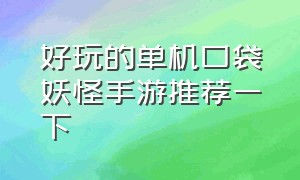 好玩的单机口袋妖怪手游推荐一下